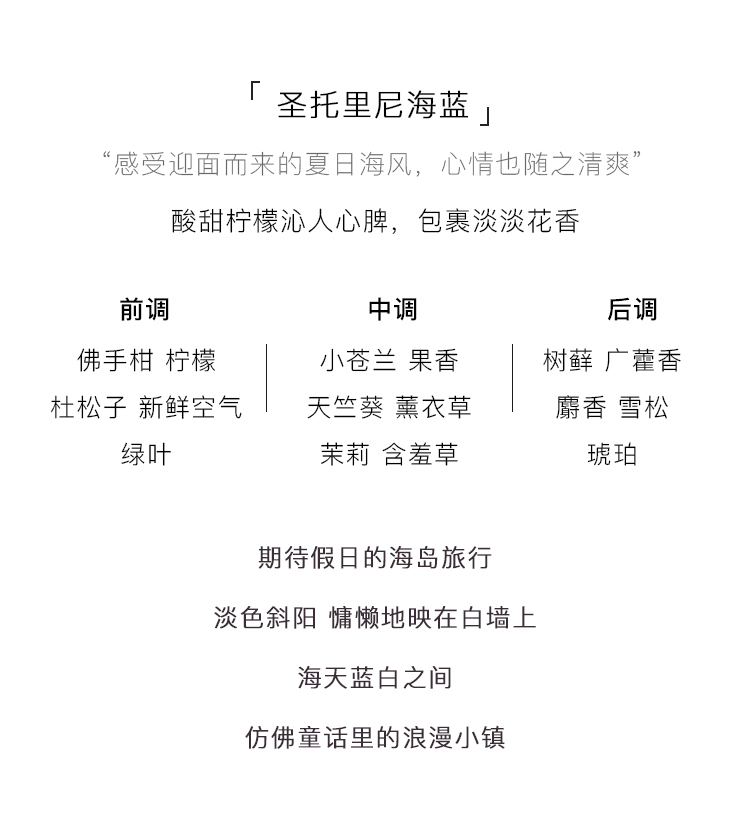 「 圣托里尼海蓝 」

“感受迎面而来的夏日海风，心情也随之清爽”

酸甜柠檬沁人心脾，包裹淡淡花香

前调
佛手柑 柠檬
杜松子 新鲜空气
绿叶

中调
小苍兰 果香
天竺葵 薰衣草
茉莉 含羞草

后调
树藓 广藿香
麝香 雪松
琥珀

期待假日的海岛旅行

淡色斜阳 慵懒地映在白墙上

海天蓝白之间

仿佛童话里的浪漫小镇